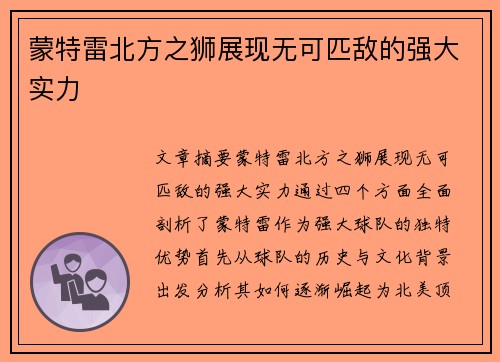 蒙特雷北方之狮展现无可匹敌的强大实力

文章摘要蒙特雷北方之狮展现无可匹敌的强大实力通过四个方面全面剖析了蒙特雷作为强大球队的独特优势首先从球队的历史与文化背景出发分析其如何逐渐崛起为北美顶